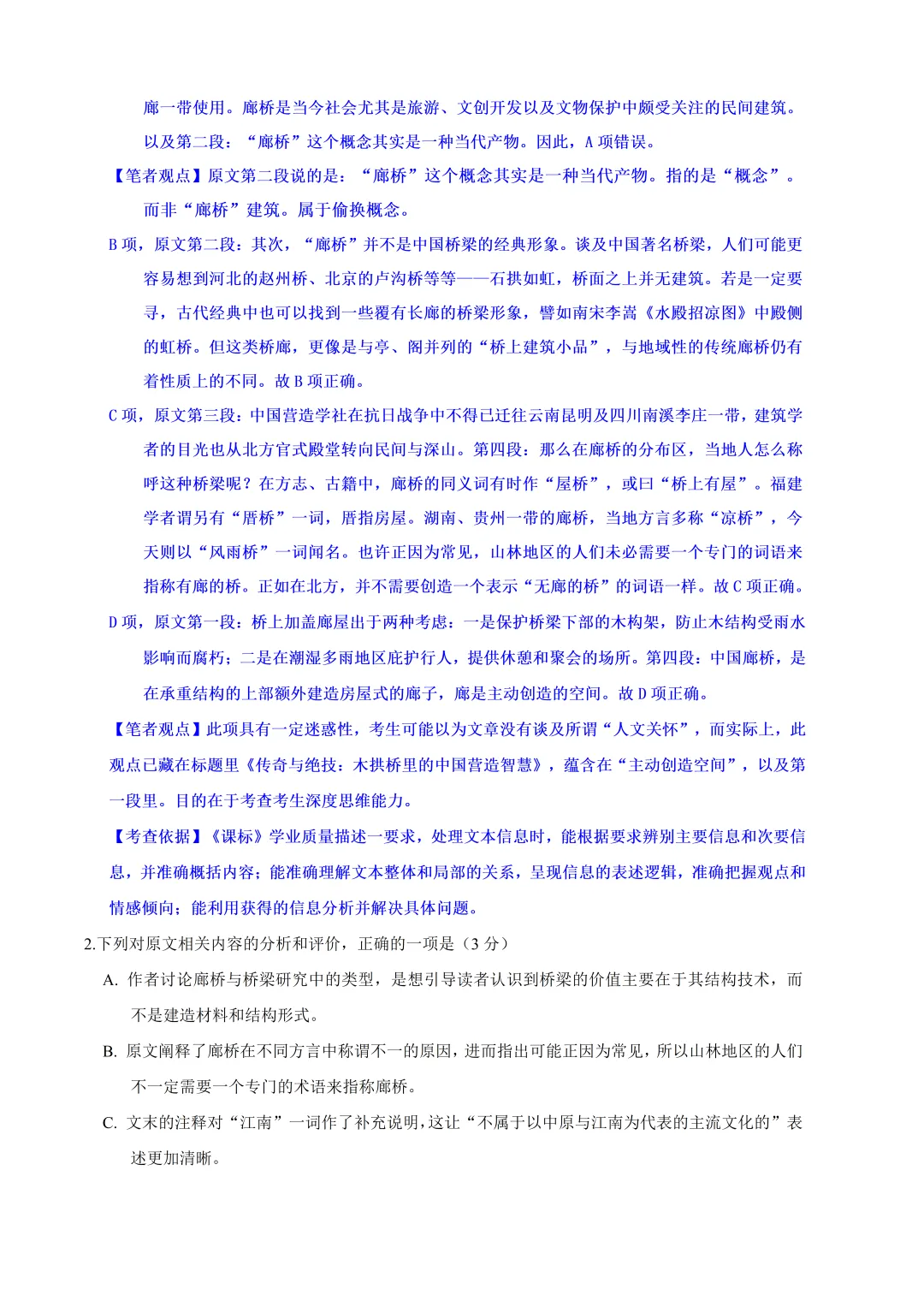 廊一带使用。廊桥是当今社会尤其是旅游、文创开发以及文物保护中颇受关注的民间建筑。以及第二段：“廊桥”这个概念其实是一种当代产物。因此，A项错误。

【笔者观点】原文第二段说的是：“廊桥”这个概念其实是一种当代产物。指的是“概念”。而非“廊桥”建筑。属于偷换概念。

B项，原文第二段：其次，“廊桥”并不是中国桥梁的经典形象。谈及中国著名桥梁，人们可能更容易想到河北的赵州桥、北京的卢沟桥等等——石拱如虹，桥面之上并无建筑。若是一定要寻，古代经典中也可以找到一些覆有长廊的桥梁形象，譬如南宋李嵩《水殿招凉图》中殿侧的虹桥。但这类桥廊，更像是与亭、阁并列的“桥上建筑小品”，与地域性的传统廊桥仍有着性质上的不同。故B项正确。

C项，原文第三段：中国营造学社在抗日战争中不得已迁往云南昆明及四川南溪李庄一带，建筑学者的目光也从北方官式殿堂转向民间与深山。第四段：那么在廊桥的分布区，当地人怎么称呼这种桥梁呢？在方志、古籍中，廊桥的同义词有时作“屋桥”，或曰“桥上有屋”。福建学者谓另有“厝桥”一词，厝指房屋。湖南、贵州一带的廊桥，当地方言多称“凉桥”，今天则以“风雨桥”一词闻名。也许正因为常见，山林地区的人们未必需要一个专门的词语来指称有廊的桥。正如在北方，并不需要创造一个表示“无廊的桥”的词语一样。故C项正确。

D项，原文第一段：桥上加盖廊屋出于两种考虑：一是保护桥梁下部的木构架，防止木结构受雨水影响而腐朽；二是在潮湿多雨地区庇护行人，提供休憩和聚会的场所。第四段：中国廊桥，是在承重结构的上部额外建造房屋式的廊子，廊是主动创造的空间。故D项正确。

【笔者观点】此项具有一定迷惑性，考生可能以为文章没有谈及所谓“人文关怀”，而实际上，此观点已藏在标题里《传奇与绝技：木拱桥里的中国营造智慧》，蕴含在“主动创造空间”，以及第一段里。目的在于考查考生深度思维能力。

【考查依据】《课标》学业质量描述一要求，处理文本信息时，能根据要求辨别主要信息和次要信息，并准确概括内容；能准确理解文本整体和局部的关系，呈现信息的表述逻辑，准确把握观点和情感倾向；能利用获得的信息分析并解决具体问题。

2.下列对原文相关内容的分析和评价，正确的一项是（3分）

A.作者讨论廊桥与桥梁研究中的类型，是想引导读者认识到桥梁的价值主要在于其结构技术，而不是建造材料和结构形式。

B.原文阐释了廊桥在不同方言中称谓不一的原因，进而指出可能正因为常见，所以山林地区的人们不一定需要一个专门的术语来指称廊桥。

C.文末的注释对“江南”一词作了补充说明，这让“不属于以中原与江南为代表的主流文化的”表述更加清晰。